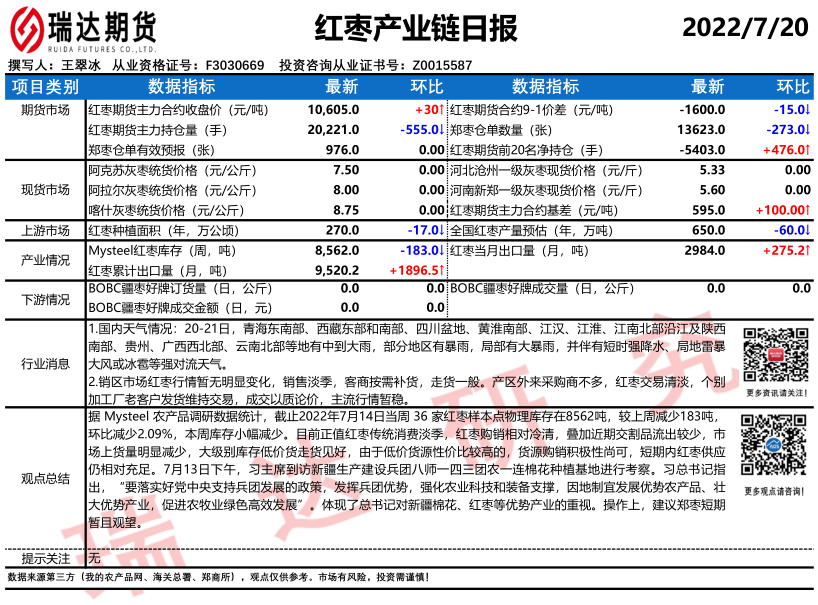 瑞达期货
RUIDA FUTURES CO.,LTD.

红枣产业链日报

2022/7/20

撰写人：王翠冰 从业资格证号：F3030669 投资咨询从业证书号：Z0015587

| 项目类别 | 数据指标 | 最新 | 环比 | 数据指标 | 最新 | 环比 |
|---|---|---|---|---|---|---|
| 期货市场 | 红枣期货主力合约收盘价（元/吨） | 10,605.0 | +30↑ | 红枣期货合约9-1价差（元/吨） | -1600.0 | -15.0↓ |
| | 红枣期货主力持仓量（手） | 20,221.0 | -555.0↓ | 郑枣仓单数量（张） | 13623.0 | -273.0↓ |
| | 郑枣仓单有效预报（张） | 976.0 | 0.00 | 红枣期货前20名净持仓（手） | -5403.0 | +476.0↑ |
| 现货市场 | 阿克苏灰枣统货价格（元/公斤） | 7.50 | 0.00 | 河北沧州一级灰枣现货价格（元/斤） | 5.33 | 0.00 |
| | 阿拉尔灰枣统货价格（元/公斤） | 8.00 | 0.00 | 河南新郑一级灰枣现货价格（元/斤） | 5.60 | 0.00 |
| | 喀什灰枣统货价格（元/公斤） | 8.75 | 0.00 | 红枣期货主力合约基差（元/吨） | 595.0 | +100.00↑ |
| 上游市场 | 红枣种植面积（年，万公顷） | 270.0 | -17.0↓ | 全国红枣产量预估（年，万吨） | 650.0 | -60.0↓ |
| 产业情况 | Mysteel红枣库存（周，吨） | 8,562.0 | -183.0↓ | 红枣当月出口量（月，吨） | 2984.0 | +275.2↑ |
| | 红枣累计出口量（月，吨） | 9,520.2 | +1896.5↑ | | | |
| 下游情况 | BOBC疆枣好牌订货量（日，公斤） | 0.0 | 0.0 | BOBC疆枣好牌成交量（日，公斤） | 0.0 | 0.0 |
| | BOBC疆枣好牌成交金额（日，元） | 0.0 | 0.0 | | | |

行业消息

1.国内天气情况：20-21日，青海东南部、西藏东部和南部、四川盆地、黄淮南部、江汉、江淮、江南北部沿江及陕西南部、贵州、广西西北部、云南北部等地有中到大雨，部分地区有暴雨，局部有大暴雨，并伴有短时强降水、局地雷暴大风或冰雹等强对流天气。
2.销区市场红枣行情暂无明显变化，销售淡季，客商按需补货，走货一般。产区外来采购商不多，红枣交易清淡，个别加工厂老客户发货维持交易，成交以质论价，主流行情暂稳。

更多资讯请关注！

观点总结

据 Mysteel 农产品调研数据统计，截止2022年7月14日当周 36 家红枣样本点物理库存在8562吨，较上周减少183吨，环比减少2.09%，本周库存小幅减少。目前正值红枣传统消费淡季，红枣购销相对冷清，叠加近期交割品流出较少，市场上货量明显减少，大级别库存低价货走货见好，由于低价货源性价比较高的，货源购销积极性尚可，短期内红枣供应仍相对充足。7月13日下午，习主席到访新疆生产建设兵团八师一四三团农一连棉花种植基地进行考察。习总书记指出，“要落实好党中央支持兵团发展的政策，发挥兵团优势，强化农业科技和装备支撑，因地制宜发展优势农产品、壮大优势产业，促进农牧业绿色高效发展”。体现了总书记对新疆棉花、红枣等优势产业的重视。操作上，建议郑枣短期暂且观望。

更多观点请咨询！

提示关注 无

数据来源第三方（我的农产品网、海关总署、郑商所），观点仅供参考。市场有风险，投资需谨慎！

瑞达研究